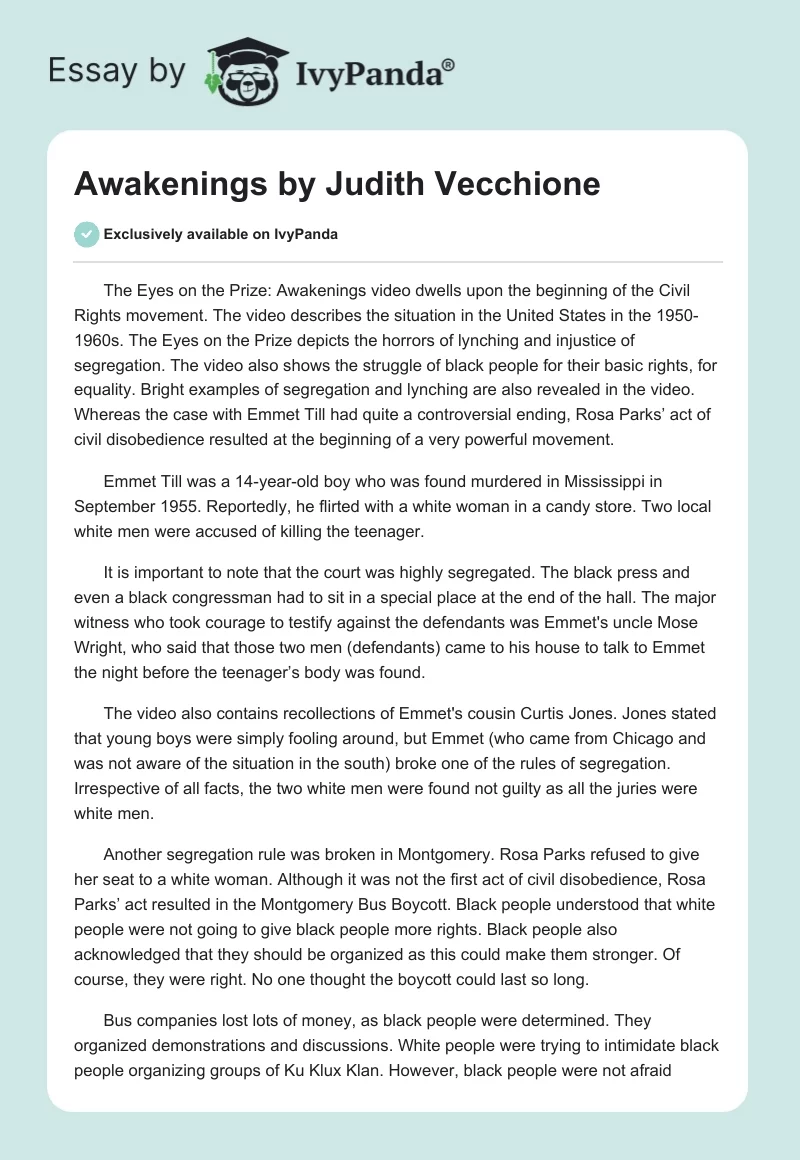 Essay by IvyPanda®

Awakenings by Judith Vecchione

Exclusively available on IvyPanda

The Eyes on the Prize: Awakenings video dwells upon the beginning of the Civil Rights movement. The video describes the situation in the United States in the 1950-1960s. The Eyes on the Prize depicts the horrors of lynching and injustice of segregation. The video also shows the struggle of black people for their basic rights, for equality. Bright examples of segregation and lynching are also revealed in the video. Whereas the case with Emmet Till had quite a controversial ending, Rosa Parks' act of civil disobedience resulted at the beginning of a very powerful movement.

Emmet Till was a 14-year-old boy who was found murdered in Mississippi in September 1955. Reportedly, he flirted with a white woman in a candy store. Two local white men were accused of killing the teenager.

It is important to note that the court was highly segregated. The black press and even a black congressman had to sit in a special place at the end of the hall. The major witness who took courage to testify against the defendants was Emmet's uncle Mose Wright, who said that those two men (defendants) came to his house to talk to Emmet the night before the teenager's body was found.

The video also contains recollections of Emmet's cousin Curtis Jones. Jones stated that young boys were simply fooling around, but Emmet (who came from Chicago and was not aware of the situation in the south) broke one of the rules of segregation. Irrespective of all facts, the two white men were found not guilty as all the juries were white men.

Another segregation rule was broken in Montgomery. Rosa Parks refused to give her seat to a white woman. Although it was not the first act of civil disobedience, Rosa Parks' act resulted in the Montgomery Bus Boycott. Black people understood that white people were not going to give black people more rights. Black people also acknowledged that they should be organized as this could make them stronger. Of course, they were right. No one thought the boycott could last so long.

Bus companies lost lots of money, as black people were determined. They organized demonstrations and discussions. White people were trying to intimidate black people organizing groups of Ku Klux Klan. However, black people were not afraid